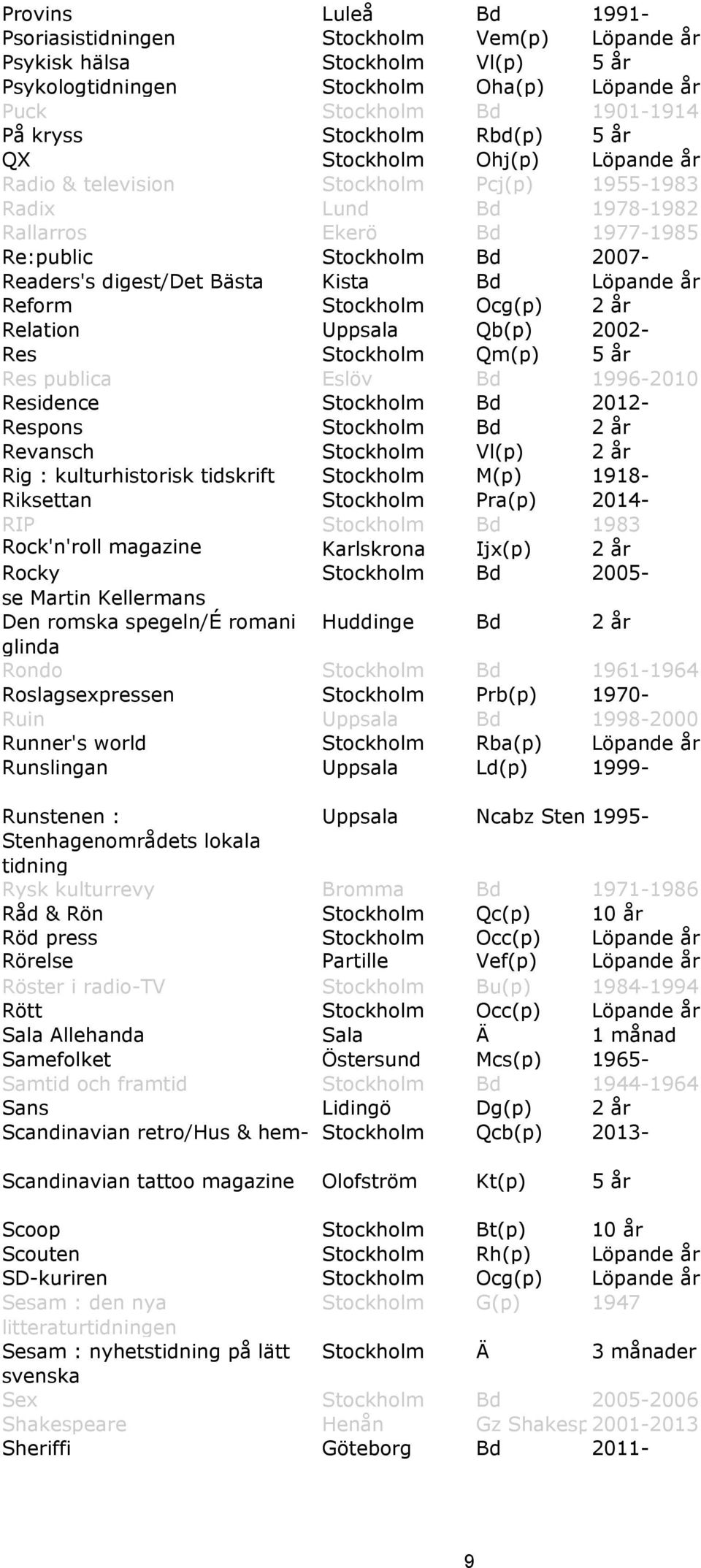 | | | | |
|---|---|---|---|
| Provins | Luleå | Bd | 1991- |
| Psoriasistidningen | Stockholm | Vem(p) | Löpande år |
| Psykisk hälsa | Stockholm | Vl(p) | 5 år |
| Psykologtidningen | Stockholm | Oha(p) | Löpande år |
| Puck | Stockholm | Bd | 1901-1914 |
| På kryss | Stockholm | Rbd(p) | 5 år |
| QX | Stockholm | Ohj(p) | Löpande år |
| Radio & television | Stockholm | Pcj(p) | 1955-1983 |
| Radix | Lund | Bd | 1978-1982 |
| Rallarros | Ekerö | Bd | 1977-1985 |
| Re:public | Stockholm | Bd | 2007- |
| Readers's digest/Det Bästa | Kista | Bd | Löpande år |
| Reform | Stockholm | Ocg(p) | 2 år |
| Relation | Uppsala | Qb(p) | 2002- |
| Res | Stockholm | Qm(p) | 5 år |
| Res publica | Eslöv | Bd | 1996-2010 |
| Residence | Stockholm | Bd | 2012- |
| Respons | Stockholm | Bd | 2 år |
| Revansch | Stockholm | Vl(p) | 2 år |
| Rig : kulturhistorisk tidskrift | Stockholm | M(p) | 1918- |
| Riksettan | Stockholm | Pra(p) | 2014- |
| RIP | Stockholm | Bd | 1983 |
| Rock'n'roll magazine | Karlskrona | Ijx(p) | 2 år |
| Rocky | Stockholm | Bd | 2005- |
| se Martin Kellermans | | | |
| Den romska spegeln/É romani glinda | Huddinge | Bd | 2 år |
| Rondo | Stockholm | Bd | 1961-1964 |
| Roslagsexpressen | Stockholm | Prb(p) | 1970- |
| Ruin | Uppsala | Bd | 1998-2000 |
| Runner's world | Stockholm | Rba(p) | Löpande år |
| Runslingan | Uppsala | Ld(p) | 1999- |
| Runstenen : Stenhagenområdets lokala tidning | Uppsala | Ncabz Sten | 1995- |
| Rysk kulturrevy | Bromma | Bd | 1971-1986 |
| Råd & Rön | Stockholm | Qc(p) | 10 år |
| Röd press | Stockholm | Occ(p) | Löpande år |
| Rörelse | Partille | Vef(p) | Löpande år |
| Röster i radio-TV | Stockholm | Bu(p) | 1984-1994 |
| Rött | Stockholm | Occ(p) | Löpande år |
| Sala Allehanda | Sala | Ä | 1 månad |
| Samefolket | Östersund | Mcs(p) | 1965- |
| Samtid och framtid | Stockholm | Bd | 1944-1964 |
| Sans | Lidingö | Dg(p) | 2 år |
| Scandinavian retro/Hus & hem- | Stockholm | Qcb(p) | 2013- |
| Scandinavian tattoo magazine | Olofström | Kt(p) | 5 år |
| Scoop | Stockholm | Bt(p) | 10 år |
| Scouten | Stockholm | Rh(p) | Löpande år |
| SD-kuriren | Stockholm | Ocg(p) | Löpande år |
| Sesam : den nya litteraturtidningen | Stockholm | G(p) | 1947 |
| Sesam : nyhetstidning på lätt svenska | Stockholm | Ä | 3 månader |
| Sex | Stockholm | Bd | 2005-2006 |
| Shakespeare | Henån | Gz Shakesp | 2001-2013 |
| Sheriffi | Göteborg | Bd | 2011- |

9